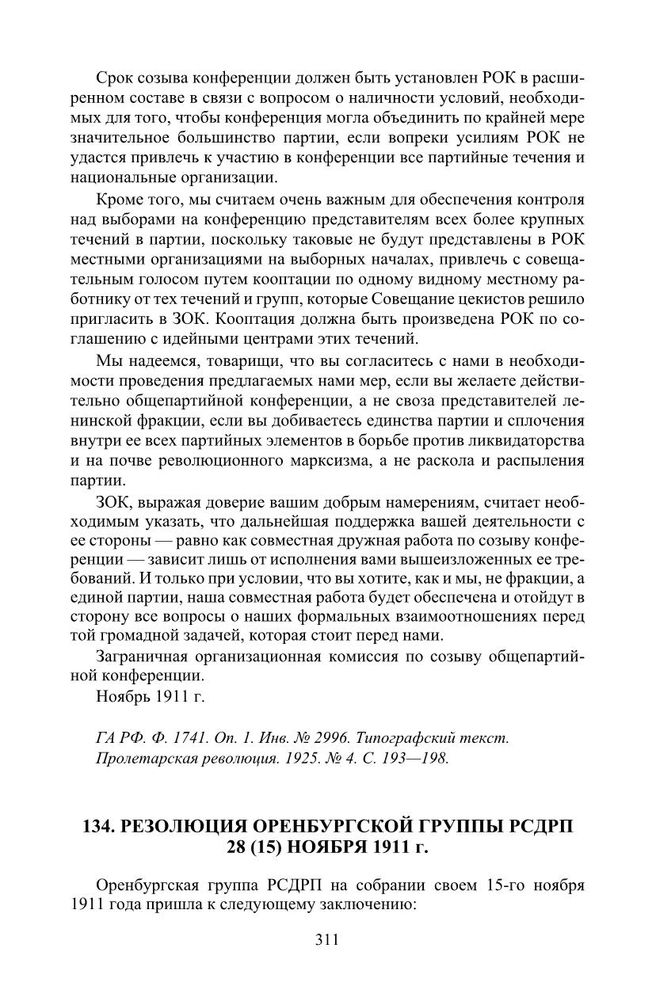 Срок созыва конференции должен быть установлен РОК в расширенном составе в связи с вопросом о наличности условий, необходимых для того, чтобы конференция могла объединить по крайней мере значительное большинство партии, если вопреки усилиям РОК не удастся привлечь к участию в конференции все партийные течения и национальные организации.

Кроме того, мы считаем очень важным для обеспечения контроля над выборами на конференцию представителям всех более крупных течений в партии, поскольку таковые не будут представлены в РОК местными организациями на выборных началах, привлечь с совещательным голосом путем кооптации по одному видному местному работнику от тех течений и групп, которые Совещание цекистов решило пригласить в ЗОК. Кооптация должна быть произведена РОК по соглашению с идейными центрами этих течений.

Мы надеемся, товарищи, что вы согласитесь с нами в необходимости проведения предлагаемых нами мер, если вы желаете действительно общепартийной конференции, а не своза представителей ленинской фракции, если вы добиваетесь единства партии и сплочения внутри ее всех партийных элементов в борьбе против ликвидаторства и на почве революционного марксизма, а не раскола и распыления партии.

ЗОК, выражая доверие вашим добрым намерениям, считает необходимым указать, что дальнейшая поддержка вашей деятельности с ее стороны — равно как совместная дружная работа по созыву конференции — зависит лишь от исполнения вами вышеизложенных ее требований. И только при условии, что вы хотите, как и мы, не фракции, а единой партии, наша совместная работа будет обеспечена и отойдут в сторону все вопросы о наших формальных взаимоотношениях перед той громадной задачей, которая стоит перед нами.

Заграничная организационная комиссия по созыву общепартийной конференции.

Ноябрь 1911 г.

ГА РФ. Ф. 1741. Оп. 1. Инв. № 2996. Типографский текст.
Пролетарская революция. 1925. № 4. С. 193—198.

134. РЕЗОЛЮЦИЯ ОРЕНБУРГСКОЙ ГРУППЫ РСДРП 28 (15) НОЯБРЯ 1911 г.

Оренбургская группа РСДРП на собрании своем 15-го ноября 1911 года пришла к следующему заключению:

311